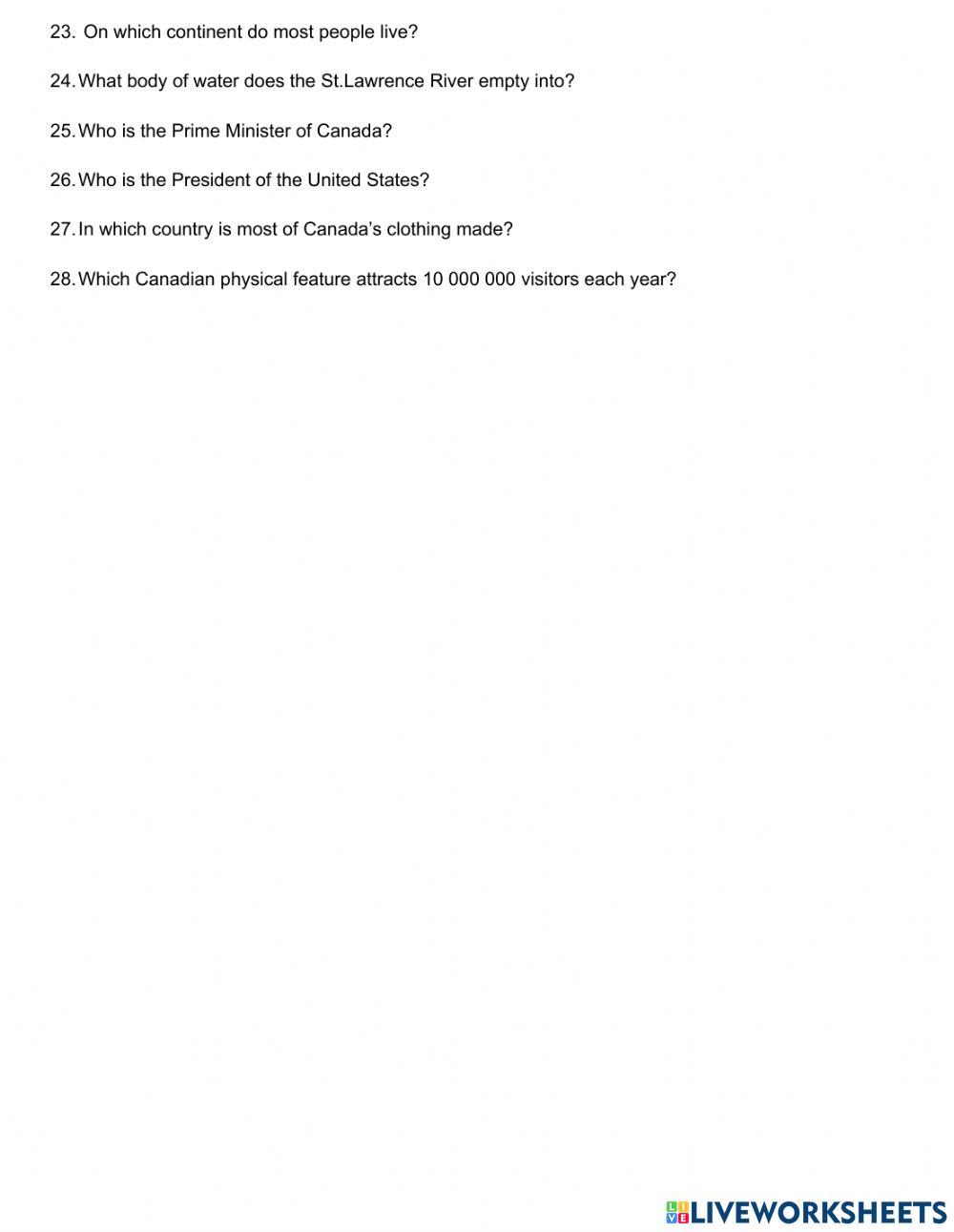 23. On which continent do most people live?

24. What body of water does the St.Lawrence River empty into?

25. Who is the Prime Minister of Canada?

26. Who is the President of the United States?

27. In which country is most of Canada's clothing made?

28. Which Canadian physical feature attracts 10 000 000 visitors each year?

LIVEWORKSHEETS